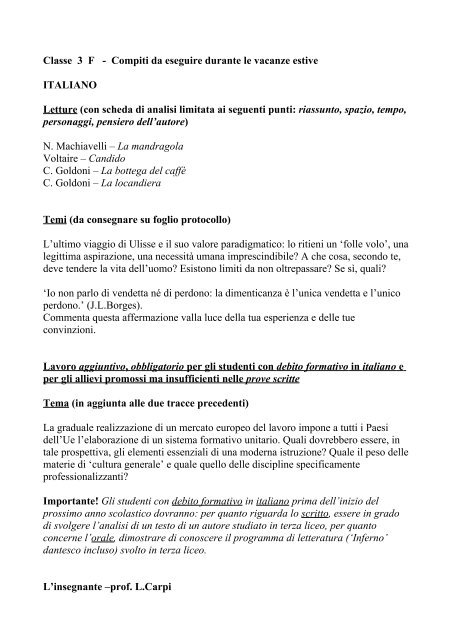 Classe 3 F - Compiti da eseguire durante le vacanze estive

ITALIANO

Letture (con scheda di analisi limitata ai seguenti punti: riassunto, spazio, tempo, personaggi, pensiero dell'autore)

N. Machiavelli – La mandragola
Voltaire – Candido
C. Goldoni – La bottega del caffè
C. Goldoni – La locandiera

Temi (da consegnare su foglio protocollo)

L'ultimo viaggio di Ulisse e il suo valore paradigmatico: lo ritieni un 'folle volo', una legittima aspirazione, una necessità umana imprescindibile? A che cosa, secondo te, deve tendere la vita dell'uomo? Esistono limiti da non oltrepassare? Se sì, quali?

'Io non parlo di vendetta né di perdono: la dimenticanza è l'unica vendetta e l'unico perdono.' (J.L.Borges).
Commenta questa affermazione valla luce della tua esperienza e delle tue convinzioni.

Lavoro aggiuntivo, obbligatorio per gli studenti con debito formativo in italiano e per gli allievi promossi ma insufficienti nelle prove scritte

Tema (in aggiunta alle due tracce precedenti)

La graduale realizzazione di un mercato europeo del lavoro impone a tutti i Paesi dell'Ue l'elaborazione di un sistema formativo unitario. Quali dovrebbero essere, in tale prospettiva, gli elementi essenziali di una moderna istruzione? Quale il peso delle materie di 'cultura generale' e quale quello delle discipline specificamente professionalizzanti?

Importante! Gli studenti con debito formativo in italiano prima dell'inizio del prossimo anno scolastico dovranno: per quanto riguarda lo scritto, essere in grado di svolgere l'analisi di un testo di un autore studiato in terza liceo, per quanto concerne l'orale, dimostrare di conoscere il programma di letteratura ('Inferno' dantesco incluso) svolto in terza liceo.

L'insegnante –prof. L.Carpi